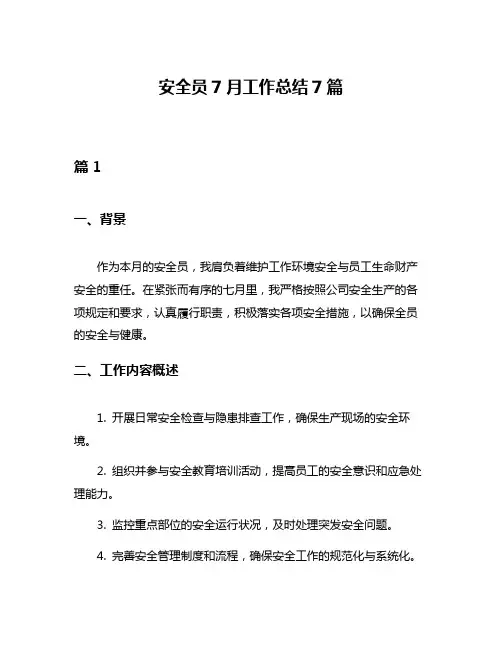 安全员 7 月工作总结 7 篇

篇 1

一、背景

作为本月的安全员，我肩负着维护工作环境安全与员工生命财产安全的重任。在紧张而有序的七月里，我严格按照公司安全生产的各项规定和要求，认真履行职责，积极落实各项安全措施，以确保全员的安全与健康。

二、工作内容概述

1. 开展日常安全检查与隐患排查工作，确保生产现场的安全环境。

2. 组织并参与安全教育培训活动，提高员工的安全意识和应急处理能力。

3. 监控重点部位的安全运行状况，及时处理突发安全问题。

4. 完善安全管理制度和流程，确保安全工作的规范化与系统化。